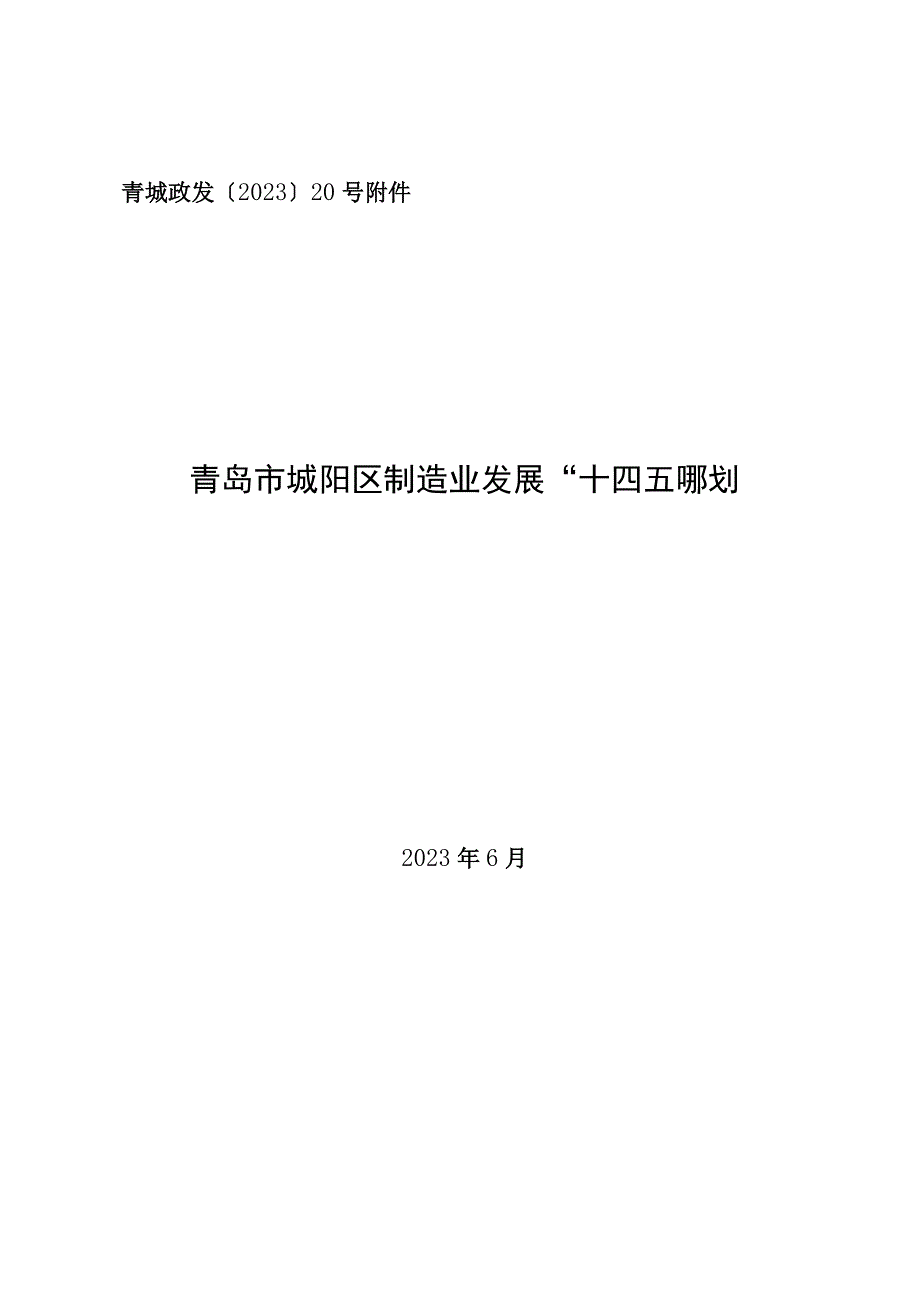 青城政发〔2023〕20号附件

青岛市城阳区制造业发展“十四五哪划

2023年6月